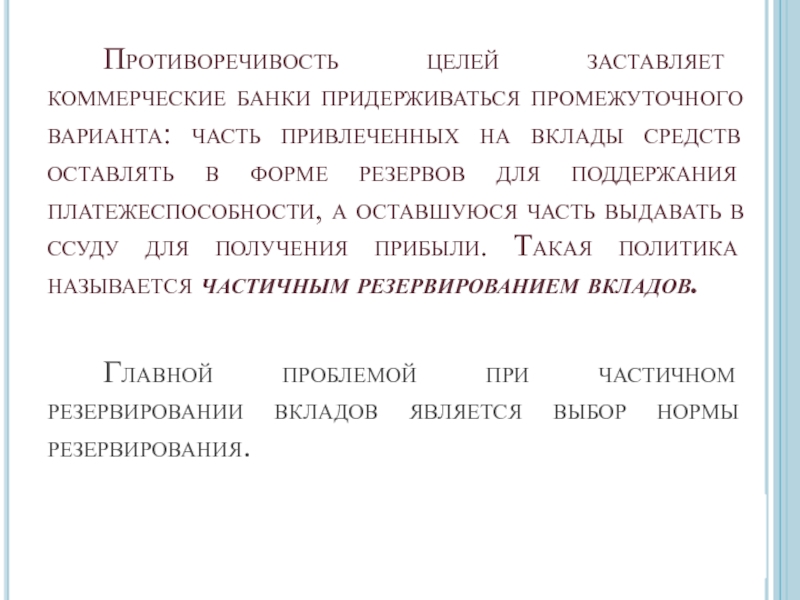 Противоречивость целей заставляет коммерческие банки придерживаться промежуточного варианта: часть привлеченных на вклады средств оставлять в форме резервов для поддержания платежеспособности, а оставшуюся часть выдавать в ссуду для получения прибыли. Такая политика называется частичным резервированием вкладов.

Главной проблемой при частичном резервировании вкладов является выбор нормы резервирования.